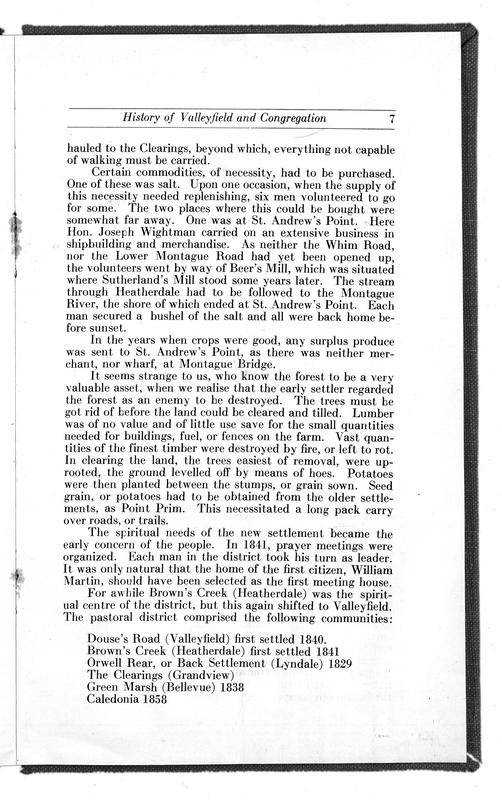 History of Valleyfield and Congregation 7

hauled to the Clearings, beyond which, everything not capable of walking must be carried.

Certain commodities, of necessity, had to be purchased. One of these was salt. Upon one occasion, when the supply of this necessity needed replenishing, six men volunteered to go for some. The two places where this could be bought were somewhat far away. One was at St. Andrew's Point. Here Hon. Joseph Wightman carried on an extensive business in shipbuilding and merchandise. As neither the Whim Road, nor the Lower Montague Road had yet been opened up, the volunteers went by way of Beer's Mill, which was situated where Sutherland's Mill stood some years later. The stream through Heatherdale had to be followed to the Montague River, the shore of which ended at St. Andrew's Point. Each man secured a bushel of the salt and all were back home before sunset.

In the years when crops were good, any surplus produce was sent to St. Andrew's Point, as there was neither merchant, nor wharf, at Montague Bridge.

It seems strange to us, who know the forest to be a very valuable asset, when we realise that the early settler regarded the forest as an enemy to be destroyed. The trees must be got rid of before the land could be cleared and tilled. Lumber was of no value and of little use save for the small quantities needed for buildings, fuel, or fences on the farm. Vast quantities of the finest timber were destroyed by fire, or left to rot. In clearing the land, the trees easiest of removal, were uprooted, the ground levelled off by means of hoes. Potatoes were then planted between the stumps, or grain sown. Seed grain, or potatoes had to be obtained from the older settlements, as Point Prim. This necessitated a long pack carry over roads, or trails.

The spiritual needs of the new settlement became the early concern of the people. In 1841, prayer meetings were organized. Each man in the district took his turn as leader. It was only natural that the home of the first citizen, William Martin, should have been selected as the first meeting house.

For awhile Brown's Creek (Heatherdale) was the spiritual centre of the district, but this again shifted to Valleyfield. The pastoral district comprised the following communities:

Douse's Road (Valleyfield) first settled 1840.
Brown's Creek (Heatherdale) first settled 1841
Orwell Rear, or Back Settlement (Lyndale) 1829
The Clearings (Grandview)
Green Marsh (Bellevue) 1838
Caledonia 1858